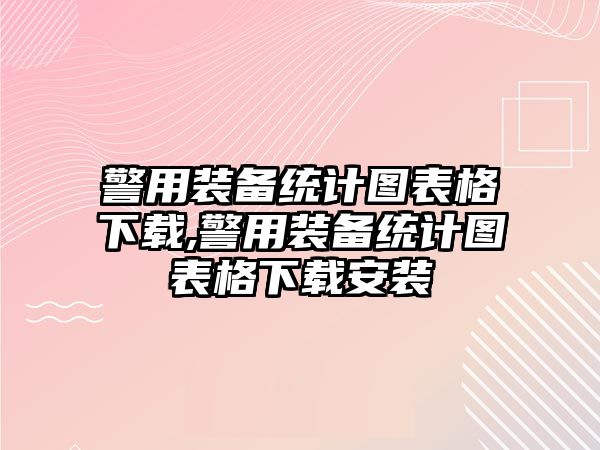 警用装备统计图表格下载,警用装备统计图表格下载安装